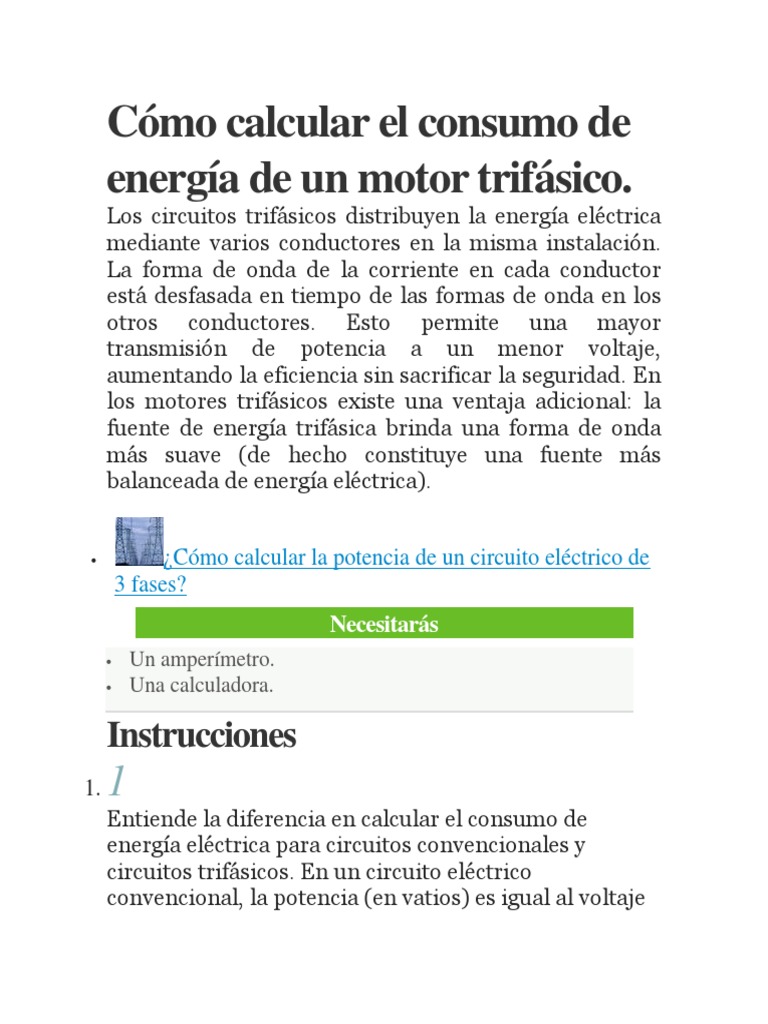 Cómo calcular el consumo de energía de un motor trifásico.

Los circuitos trifásicos distribuyen la energía eléctrica mediante varios conductores en la misma instalación. La forma de onda de la corriente en cada conductor está desfasada en tiempo de las formas de onda en los otros conductores. Esto permite una mayor transmisión de potencia a un menor voltaje, aumentando la eficiencia sin sacrificar la seguridad. En los motores trifásicos existe una ventaja adicional: la fuente de energía trifásica brinda una forma de onda más suave (de hecho constituye una fuente más balanceada de energía eléctrica).

• ¿Cómo calcular la potencia de un circuito eléctrico de 3 fases?

Necesitarás

• Un amperímetro.
• Una calculadora.

Instrucciones

1. 1

Entiende la diferencia en calcular el consumo de energía eléctrica para circuitos convencionales y circuitos trifásicos. En un circuito eléctrico convencional, la potencia (en vatios) es igual al voltaje